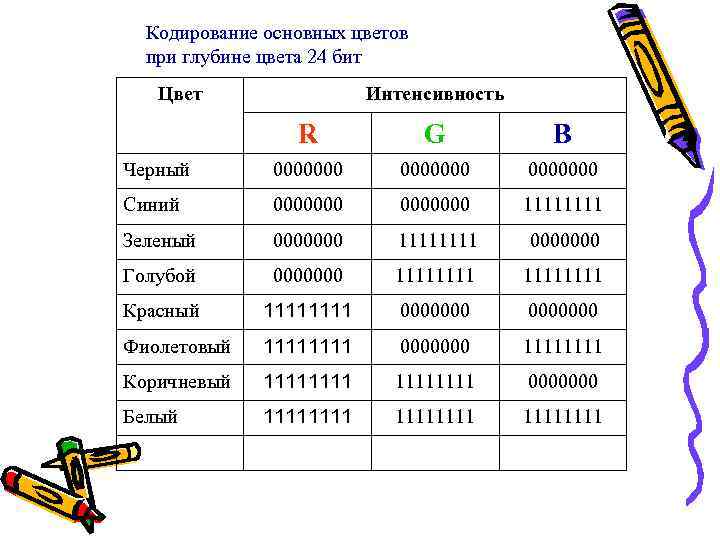 Кодирование основных цветов при глубине цвета 24 бит

| Цвет | Интенсивность | | |
|---|---|---|---|
| | R | G | B |
| Черный | 0000000 | 0000000 | 0000000 |
| Синий | 0000000 | 0000000 | 11111111 |
| Зеленый | 0000000 | 11111111 | 0000000 |
| Голубой | 0000000 | 11111111 | 11111111 |
| Красный | 11111111 | 0000000 | 0000000 |
| Фиолетовый | 11111111 | 0000000 | 11111111 |
| Коричневый | 11111111 | 11111111 | 0000000 |
| Белый | 11111111 | 11111111 | 11111111 |
| | | | |